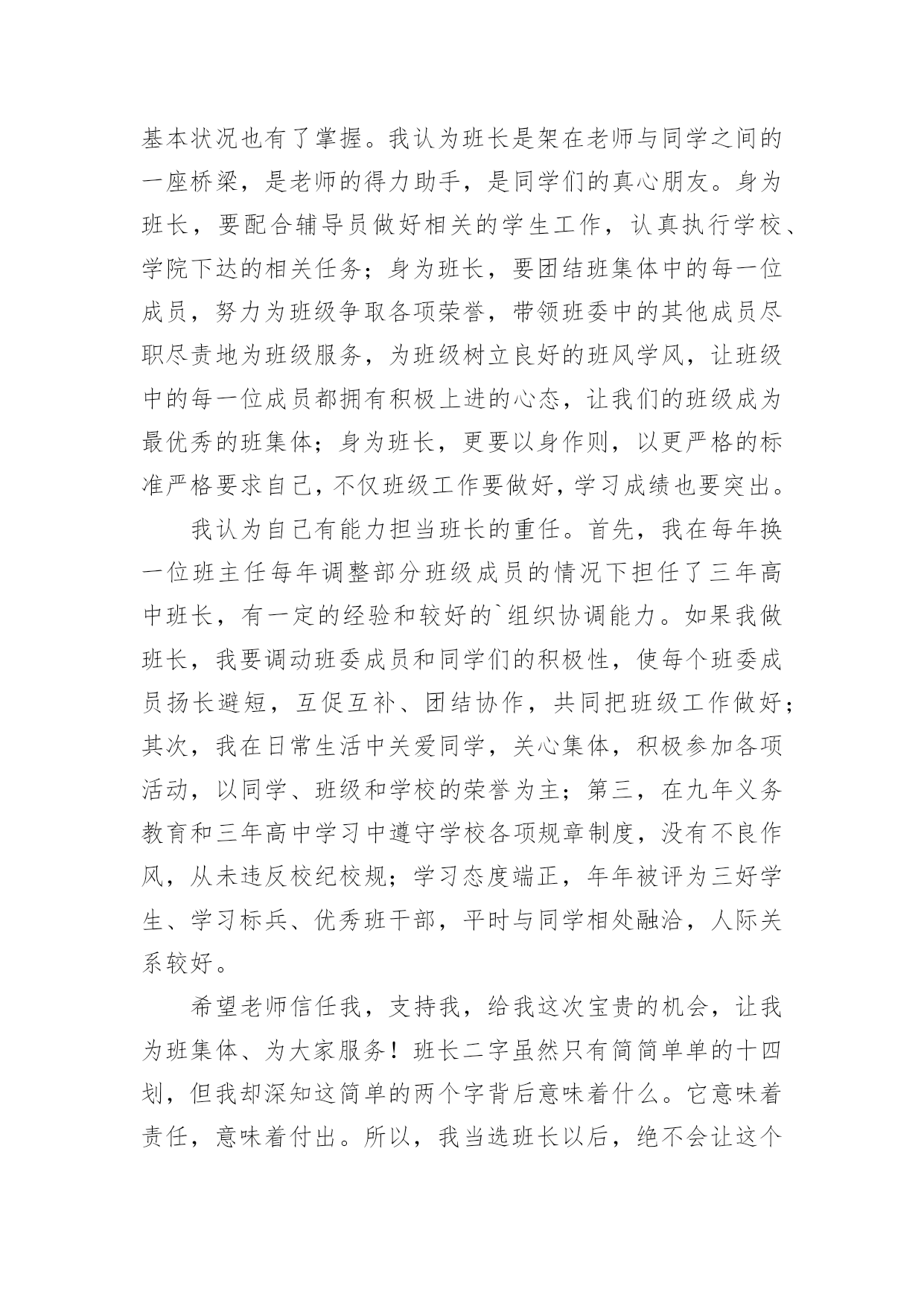 基本状况也有了掌握。我认为班长是架在老师与同学之间的一座桥梁，是老师的得力助手，是同学们的真心朋友。身为班长，要配合辅导员做好相关的学生工作，认真执行学校、学院下达的相关任务；身为班长，要团结班集体中的每一位成员，努力为班级争取各项荣誉，带领班委中的其他成员尽职尽责地为班级服务，为班级树立良好的班风学风，让班级中的每一位成员都拥有积极上进的心态，让我们的班级成为最优秀的班集体；身为班长，更要以身作则，以更严格的标准严格要求自己，不仅班级工作要做好，学习成绩也要突出。

我认为自己有能力担当班长的重任。首先，我在每年换一位班主任每年调整部分班级成员的情况下担任了三年高中班长，有一定的经验和较好的`组织协调能力。如果我做班长，我要调动班委成员和同学们的积极性，使每个班委成员扬长避短，互促互补、团结协作，共同把班级工作做好；其次，我在日常生活中关爱同学，关心集体，积极参加各项活动，以同学、班级和学校的荣誉为主；第三，在九年义务教育和三年高中学习中遵守学校各项规章制度，没有不良作风，从未违反校纪校规；学习态度端正，年年被评为三好学生、学习标兵、优秀班干部，平时与同学相处融洽，人际关系较好。

希望老师信任我，支持我，给我这次宝贵的机会，让我为班集体、为大家服务！班长二字虽然只有简简单单的十四划，但我却深知这简单的两个字背后意味着什么。它意味着责任，意味着付出。所以，我当选班长以后，绝不会让这个